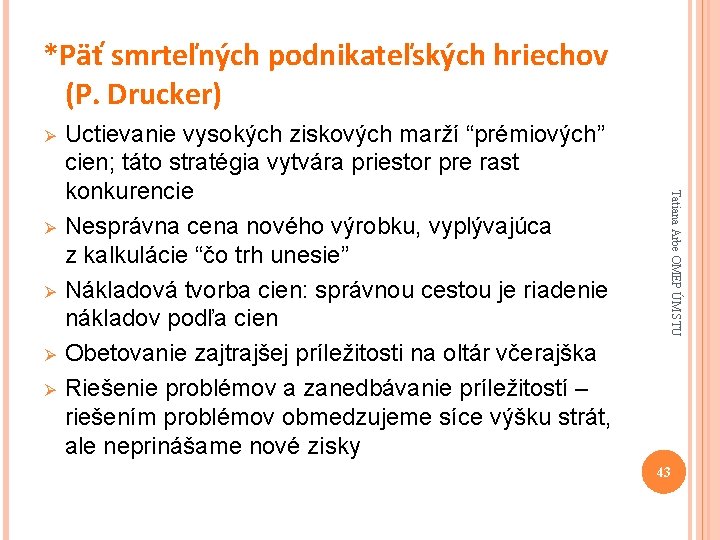 *Päť smrteľných podnikateľských hriechov (P. Drucker)

➢ Uctievanie vysokých ziskových marží “prémiových” cien; táto stratégia vytvára priestor pre rast konkurencie
➢ Nesprávna cena nového výrobku, vyplývajúca z kalkulácie “čo trh unesie”
➢ Nákladová tvorba cien: správnou cestou je riadenie nákladov podľa cien
➢ Obetovanie zajtrajšej príležitosti na oltár včerajška
➢ Riešenie problémov a zanedbávanie príležitostí – riešením problémov obmedzujeme síce výšku strát, ale neprinášame nové zisky

Tatiana Arbe OMEP ÚM STU

43